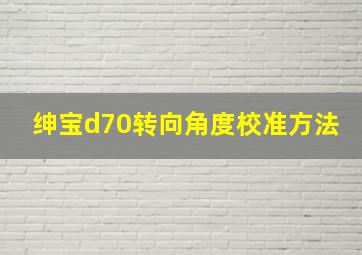 绅宝d70转向角度校准方法